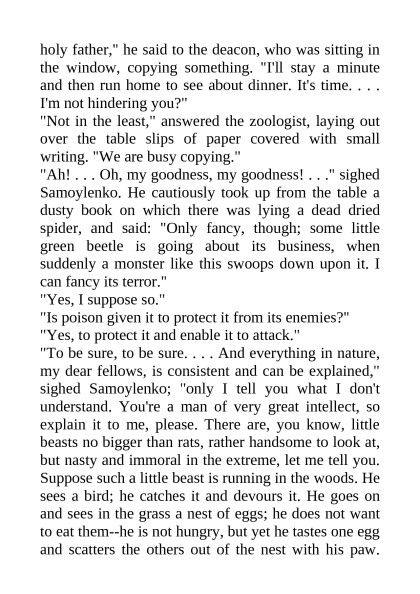 holy father," he said to the deacon, who was sitting in the window, copying something. "I'll stay a minute and then run home to see about dinner. It's time. . . . I'm not hindering you?"
"Not in the least," answered the zoologist, laying out over the table slips of paper covered with small writing. "We are busy copying."
"Ah! . . . Oh, my goodness, my goodness! . . ." sighed Samoylenko. He cautiously took up from the table a dusty book on which there was lying a dead dried spider, and said: "Only fancy, though; some little green beetle is going about its business, when suddenly a monster like this swoops down upon it. I can fancy its terror."
"Yes, I suppose so."
"Is poison given it to protect it from its enemies?"
"Yes, to protect it and enable it to attack."
"To be sure, to be sure. . . . And everything in nature, my dear fellows, is consistent and can be explained," sighed Samoylenko; "only I tell you what I don't understand. You're a man of very great intellect, so explain it to me, please. There are, you know, little beasts no bigger than rats, rather handsome to look at, but nasty and immoral in the extreme, let me tell you. Suppose such a little beast is running in the woods. He sees a bird; he catches it and devours it. He goes on and sees in the grass a nest of eggs; he does not want to eat them--he is not hungry, but yet he tastes one egg and scatters the others out of the nest with his paw.